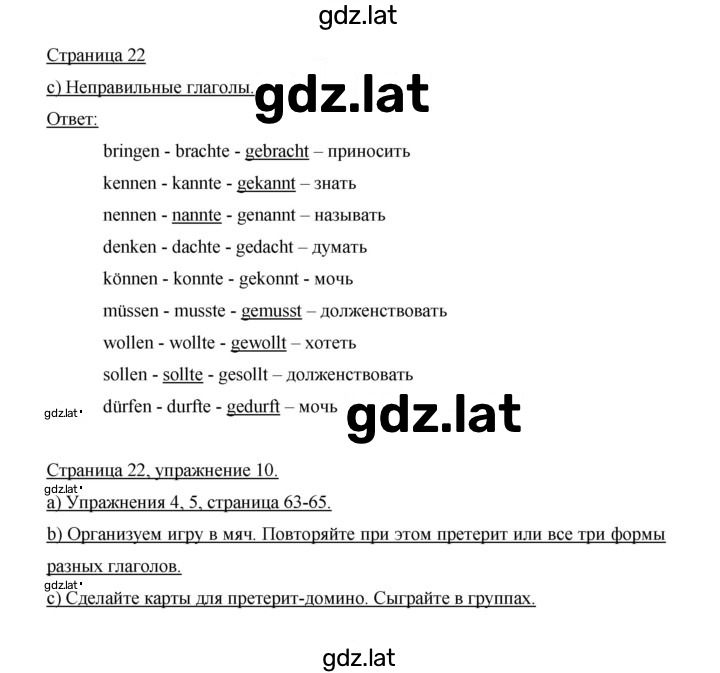 gdz.lat

Страница 22

c) Неправильные глаголы. gdz.lat

Ответ:

bringen - brachte - gebracht – приносить

kennen - kannte - gekannt – знать

nennen - nannte - genannt – называть

denken - dachte - gedacht – думать

können - konnte - gekonnt - мочь

müssen - musste - gemusst – долженствовать

wollen - wollte - gewollt – хотеть

sollen - sollte - gesollt – долженствовать

gdz.lat dürfen - durfte - gedurft – мочь gdz.lat

Страница 22, упражнение 10.

gdz.lat

a) Упражнения 4, 5, страница 63-65.

b) Организуем игру в мяч. Повторяйте при этом претерит или все три формы разных глаголов.

gdz.lat

c) Сделайте карты для претерит-домино. Сыграйте в группах.

gdz.lat